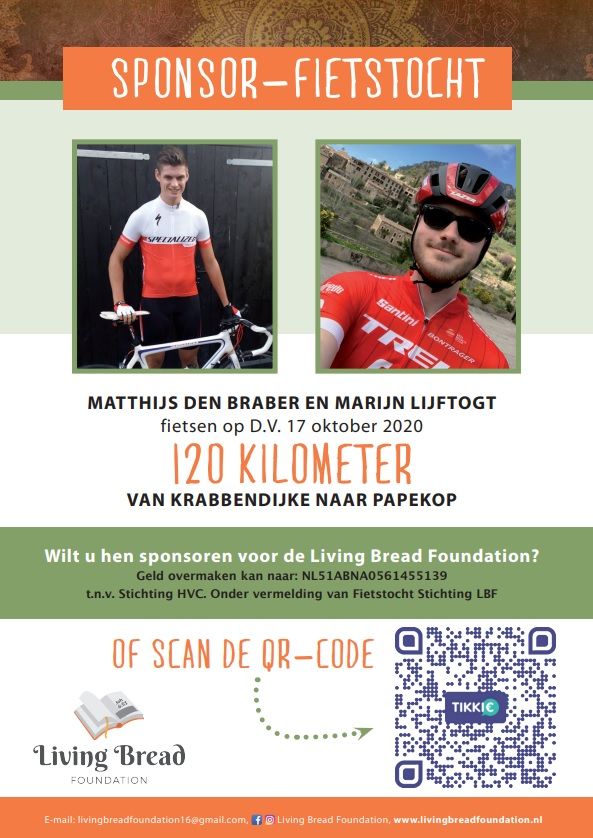 SPONSOR-FIETSTOCHT

SPECIALIZED

Santini
TREK
BONTRAGER

MATTHIJS DEN BRABER EN MARIJN LIJFTOGT
fietsen op D.V. 17 oktober 2020
120 KILOMETER
VAN KRABBENDIJKE NAAR PAPEKOP

Wilt u hen sponsoren voor de Living Bread Foundation?
Geld overmaken kan naar: NL51ABNA0561455139
t.n.v. Stichting HVC. Onder vermelding van Fietstocht Stichting LBF

OF SCAN DE QR-CODE

TIKKIE

Living Bread
FOUNDATION

E-mail: livingbreadfoundation16@gmail.com, Living Bread Foundation, www.livingbreadfoundation.nl